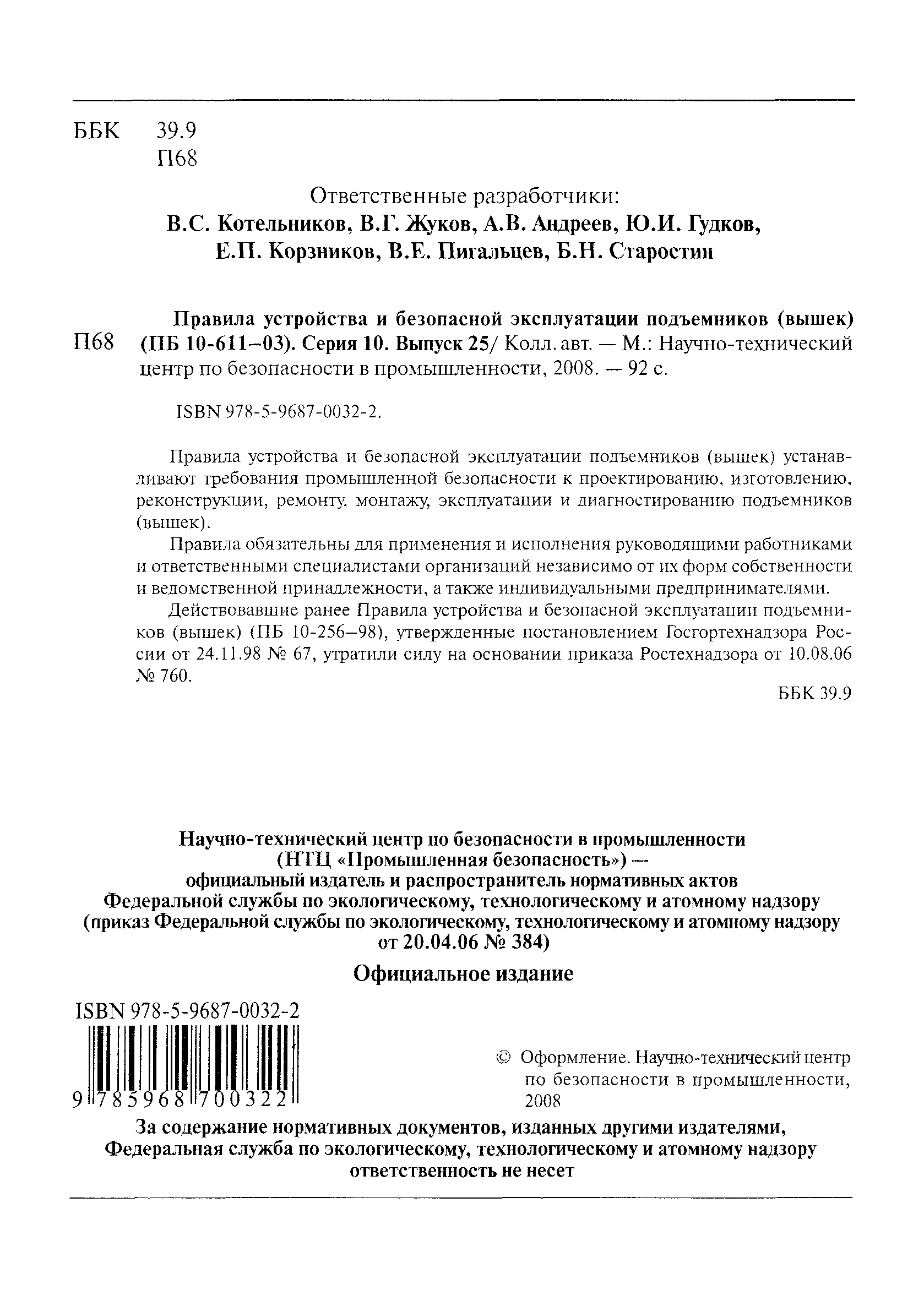 ББК 39.9
П68

Ответственные разработчики:
В.С. Котельников, В.Г. Жуков, А.В. Андреев, Ю.И. Гудков, Е.П. Корзников, В.Е. Пигальцев, Б.Н. Старостин

П68 Правила устройства и безопасной эксплуатации подъемников (вышек) (ПБ 10-611–03). Серия 10. Выпуск 25/ Колл. авт. — М.: Научно-технический центр по безопасности в промышленности, 2008. — 92 с.

ISBN 978-5-9687-0032-2.

Правила устройства и безопасной эксплуатации подъемников (вышек) устанавливают требования промышленной безопасности к проектированию, изготовлению, реконструкции, ремонту, монтажу, эксплуатации и диагностированию подъемников (вышек).

Правила обязательны для применения и исполнения руководящими работниками и ответственными специалистами организаций независимо от их форм собственности и ведомственной принадлежности, а также индивидуальными предпринимателями.

Действовавшие ранее Правила устройства и безопасной эксплуатации подъемников (вышек) (ПБ 10-256–98), утвержденные постановлением Госгортехнадзора России от 24.11.98 № 67, утратили силу на основании приказа Ростехнадзора от 10.08.06 № 760.

ББК 39.9

Научно-технический центр по безопасности в промышленности (НТЦ «Промышленная безопасность») — официальный издатель и распространитель нормативных актов Федеральной службы по экологическому, технологическому и атомному надзору (приказ Федеральной службы по экологическому, технологическому и атомному надзору от 20.04.06 № 384)

Официальное издание

ISBN 978-5-9687-0032-2

9 785968 700322

© Оформление. Научно-технический центр по безопасности в промышленности, 2008

За содержание нормативных документов, изданных другими издателями, Федеральная служба по экологическому, технологическому и атомному надзору ответственность не несет